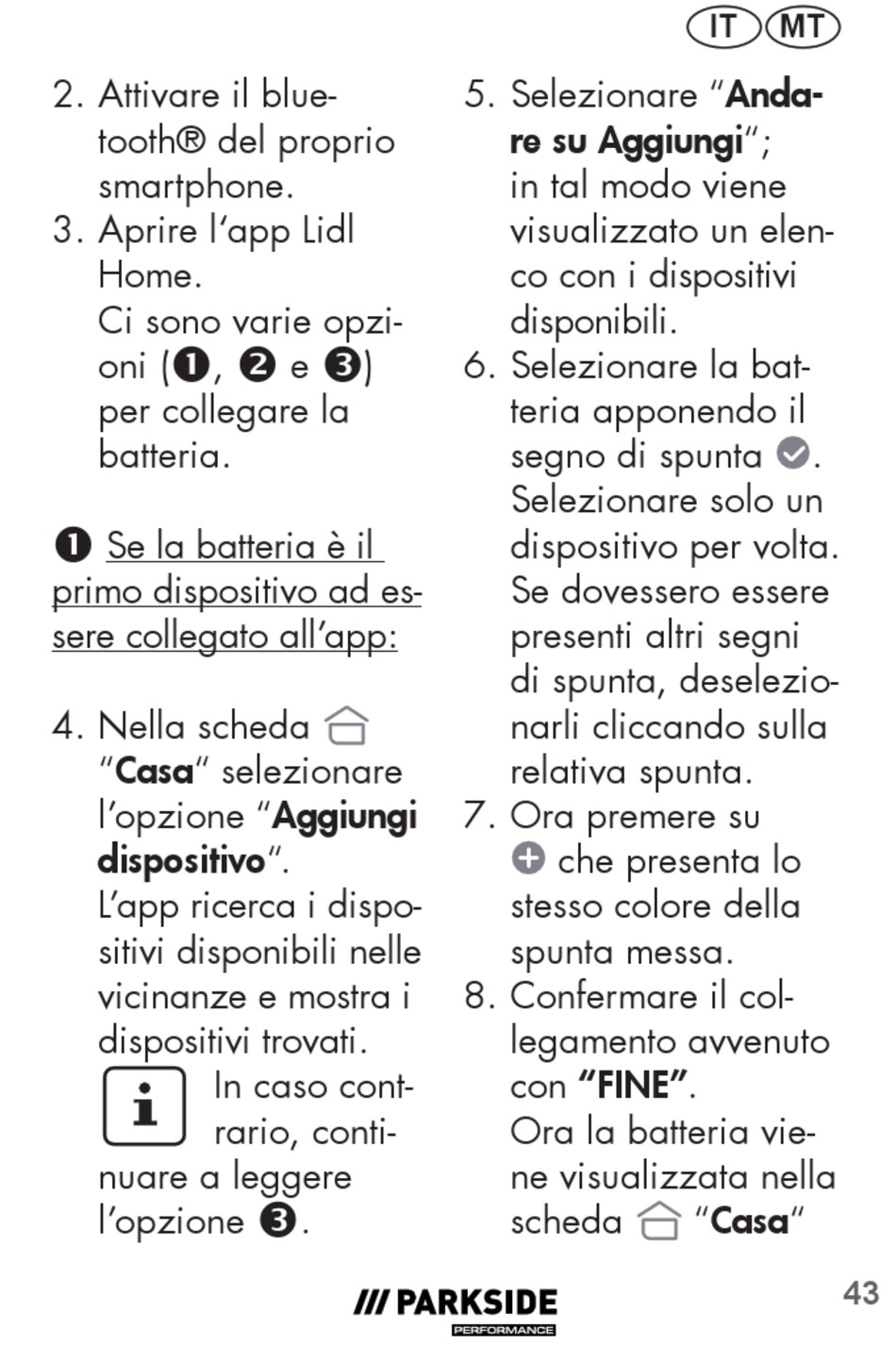 IT MT

2. Attivare il bluetooth® del proprio smartphone.
3. Aprire l'app Lidl Home.
Ci sono varie opzioni (❶, ❷ e ❸) per collegare la batteria.

❶ Se la batteria è il primo dispositivo ad essere collegato all'app:

4. Nella scheda "Casa" selezionare l'opzione "Aggiungi dispositivo".
L'app ricerca i dispositivi disponibili nelle vicinanze e mostra i dispositivi trovati.
In caso contrario, continuare a leggere l'opzione ❸.

5. Selezionare "Andare su Aggiungi";
in tal modo viene visualizzato un elenco con i dispositivi disponibili.
6. Selezionare la batteria apponendo il segno di spunta. Selezionare solo un dispositivo per volta. Se dovessero essere presenti altri segni di spunta, deselezionarli cliccando sulla relativa spunta.
7. Ora premere su che presenta lo stesso colore della spunta messa.
8. Confermare il collegamento avvenuto con "FINE".
Ora la batteria viene visualizzata nella scheda "Casa"

/// PARKSIDE
PERFORMANCE

43